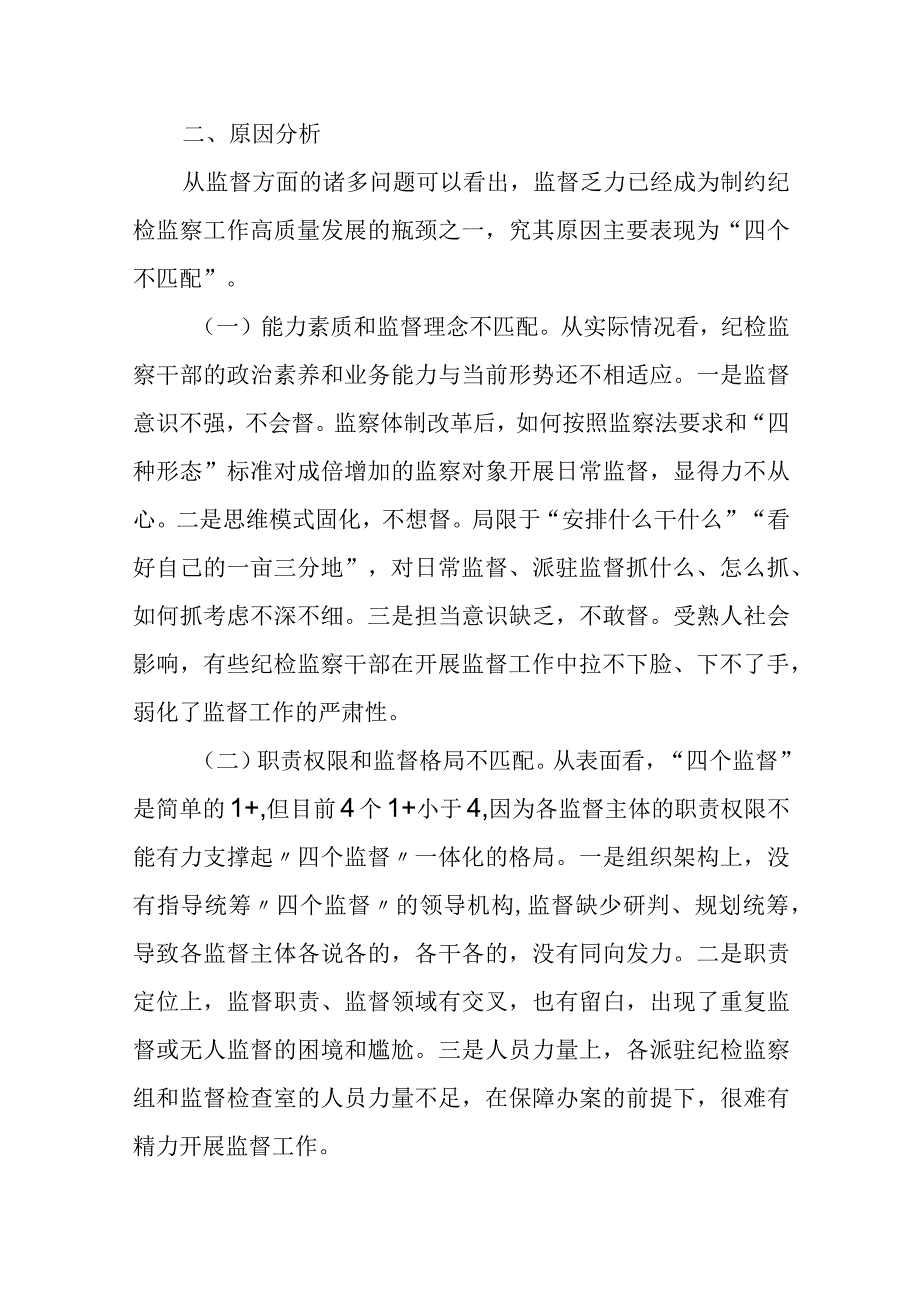 二、原因分析

从监督方面的诸多问题可以看出，监督乏力已经成为制约纪检监察工作高质量发展的瓶颈之一，究其原因主要表现为“四个不匹配”。

（一）能力素质和监督理念不匹配。从实际情况看，纪检监察干部的政治素养和业务能力与当前形势还不相适应。一是监督意识不强，不会督。监察体制改革后，如何按照监察法要求和“四种形态”标准对成倍增加的监察对象开展日常监督，显得力不从心。二是思维模式固化，不想督。局限于“安排什么干什么”“看好自己的一亩三分地”，对日常监督、派驻监督抓什么、怎么抓、如何抓考虑不深不细。三是担当意识缺乏，不敢督。受熟人社会影响，有些纪检监察干部在开展监督工作中拉不下脸、下不了手，弱化了监督工作的严肃性。

（二）职责权限和监督格局不匹配。从表面看，“四个监督”是简单的1+,但目前4个1+小于4,因为各监督主体的职责权限不能有力支撑起〃四个监督〃一体化的格局。一是组织架构上，没有指导统筹〃四个监督〃的领导机构,监督缺少研判、规划统筹，导致各监督主体各说各的，各干各的，没有同向发力。二是职责定位上，监督职责、监督领域有交叉，也有留白，出现了重复监督或无人监督的困境和尴尬。三是人员力量上，各派驻纪检监察组和监督检查室的人员力量不足，在保障办案的前提下，很难有精力开展监督工作。